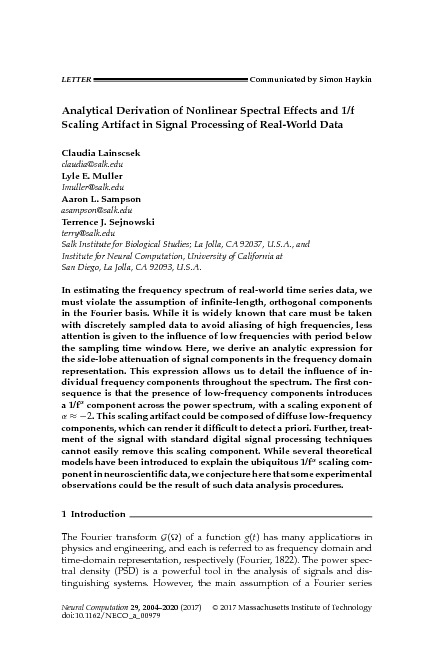 LETTER Communicated by Simon Haykin

Analytical Derivation of Nonlinear Spectral Effects and 1/f Scaling Artifact in Signal Processing of Real-World Data

Claudia Lainscsek
claudia@salk.edu
Lyle E. Muller
lmuller@salk.edu
Aaron L. Sampson
asampson@salk.edu
Terrence J. Sejnowski
terry@salk.edu
Salk Institute for Biological Studies, La Jolla, CA 92037, U.S.A., and Institute for Neural Computation, University of California at San Diego, La Jolla, CA 92093, U.S.A.

In estimating the frequency spectrum of real-world time series data, we must violate the assumption of infinite-length, orthogonal components in the Fourier basis. While it is widely known that care must be taken with discretely sampled data to avoid aliasing of high frequencies, less attention is given to the influence of low frequencies with period below the sampling time window. Here, we derive an analytic expression for the side-lobe attenuation of signal components in the frequency domain representation. This expression allows us to detail the influence of individual frequency components throughout the spectrum. The first consequence is that the presence of low-frequency components introduces a $1/f^{\alpha}$ component across the power spectrum, with a scaling exponent of $\alpha \approx -2$. This scaling artifact could be composed of diffuse low-frequency components, which can render it difficult to detect a priori. Further, treatment of the signal with standard digital signal processing techniques cannot easily remove this scaling component. While several theoretical models have been introduced to explain the ubiquitous $1/f^{\alpha}$ scaling component in neuroscientific data, we conjecture here that some experimental observations could be the result of such data analysis procedures.

1 Introduction

The Fourier transform $G(\Omega)$ of a function $g(t)$ has many applications in physics and engineering, and each is referred to as frequency domain and time-domain representation, respectively (Fourier, 1822). The power spectral density (PSD) is a powerful tool in the analysis of signals and distinguishing systems. However, the main assumption of a Fourier series

Neural Computation 29, 2004–2020 (2017) © 2017 Massachusetts Institute of Technology
doi:10.1162/NECO_a_00979